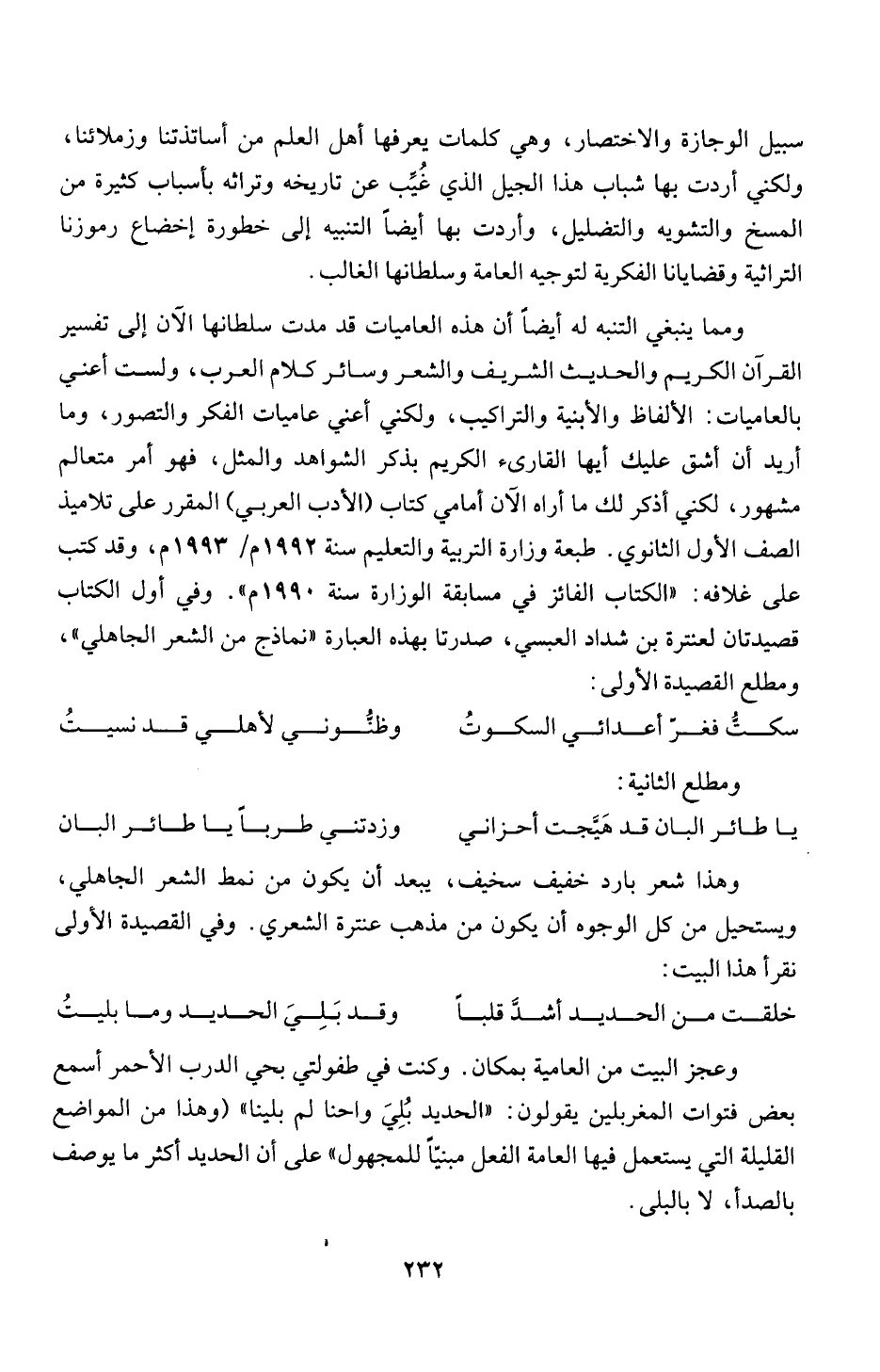 سبيل الوجازة والاختصار، وهي كلمات يعرفها أهل العلم من أساتذتنا وزملائنا، ولكني أردت بها شباب هذا الجيل الذي غُيِّب عن تاريخه وتراثه بأسباب كثيرة من المسخ والتشويه والتضليل، وأردت بها أيضاً التنبيه إلى خطورة إخضاع رموزنا التراثية وقضايانا الفكرية لتوجيه العامة وسلطانها الغالب.

ومما ينبغي التنبه له أيضاً أن هذه العاميات قد مدت سلطانها الآن إلى تفسير القرآن الكريم والحديث الشريف والشعر وسائر كلام العرب، ولست أعني بالعاميات: الألفاظ والأبنية والتراكيب، ولكني أعني عاميات الفكر والتصور، وما أريد أن أشق عليك أيها القارىء الكريم بذكر الشواهد والمثل، فهو أمر متعالم مشهور، لكني أذكر لك ما أراه الآن أمامي كتاب (الأدب العربي) المقرر على تلاميذ الصف الأول الثانوي. طبعة وزارة التربية والتعليم سنة ١٩٩٢م/ ١٩٩٣م، وقد كتب على غلافه: «الكتاب الفائز في مسابقة الوزارة سنة ١٩٩٠م». وفي أول الكتاب قصيدتان لعنترة بن شداد العبسي، صدرتا بهذه العبارة «نماذج من الشعر الجاهلي»، ومطلع القصيدة الأولى:

سكتُّ فغرّ أعدائي السكوتُ وظنُّوني لأهلي قد نسيتُ

ومطلع الثانية:

يا طائر البان قد هَيَّجت أحزاني وزدتني طرباً يا طائر البان

وهذا شعر بارد خفيف سخيف، يبعد أن يكون من نمط الشعر الجاهلي، ويستحيل من كل الوجوه أن يكون من مذهب عنترة الشعري. وفي القصيدة الأولى نقرأ هذا البيت:

خلقت من الحديد أشدَّ قلباً وقد بَلِيَ الحديد وما بليتُ

وعجز البيت من العامية بمكان. وكنت في طفولتي بحي الدرب الأحمر أسمع بعض فتوات المغربلين يقولون: «الحديد بُلِيَ واحنا لم بلينا» (وهذا من المواضع القليلة التي يستعمل فيها العامة الفعل مبنيّاً للمجهول» على أن الحديد أكثر ما يوصف بالصدأ، لا بالبلى.

٢٣٢